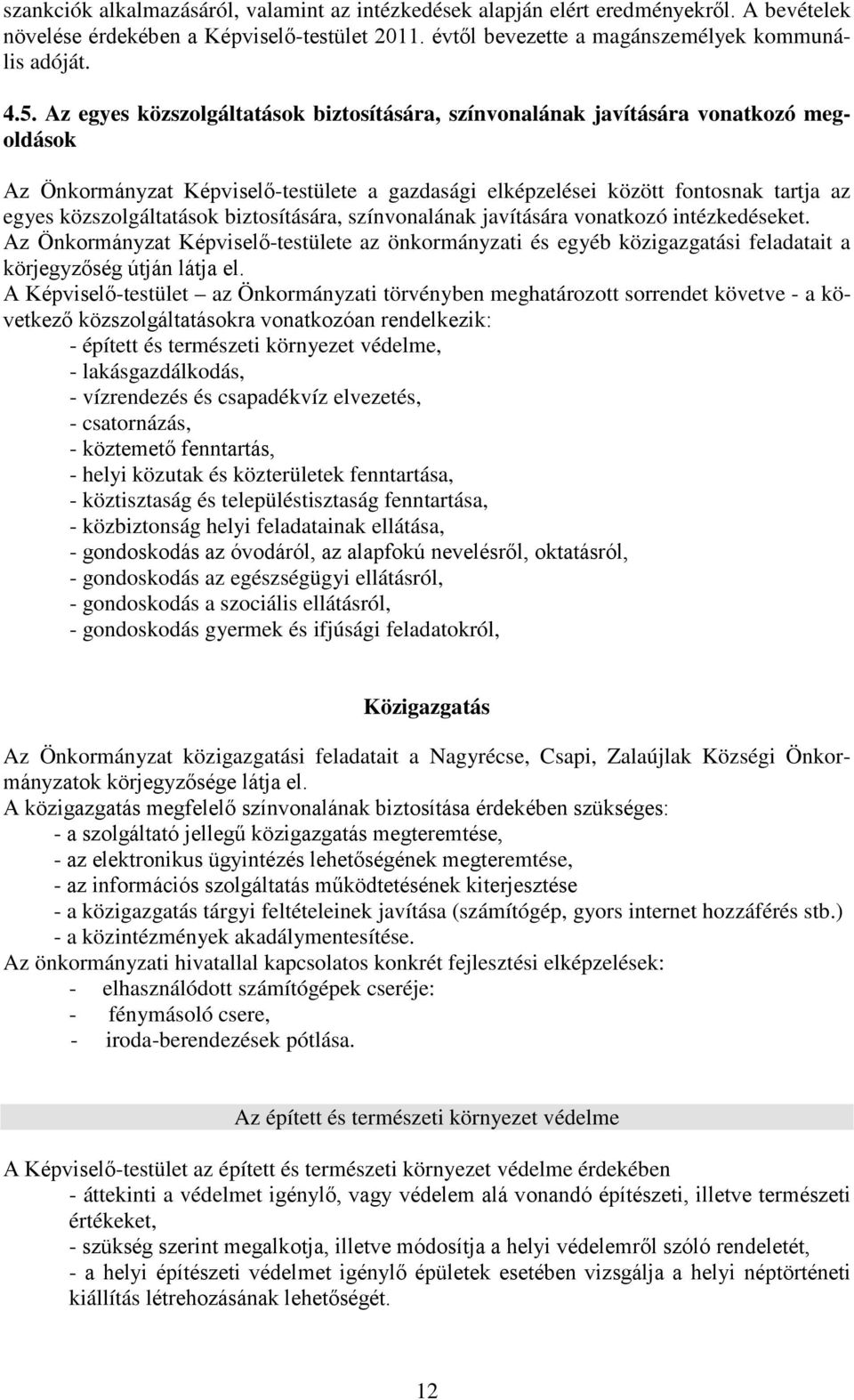 szankciók alkalmazásáról, valamint az intézkedések alapján elért eredményekről. A bevételek növelése érdekében a Képviselő-testület 2011. évtől bevezette a magánszemélyek kommunális adóját.

4.5. Az egyes közszolgáltatások biztosítására, színvonalának javítására vonatkozó megoldások

Az Önkormányzat Képviselő-testülete a gazdasági elképzelései között fontosnak tartja az egyes közszolgáltatások biztosítására, színvonalának javítására vonatkozó intézkedéseket.
Az Önkormányzat Képviselő-testülete az önkormányzati és egyéb közigazgatási feladatait a körjegyzőség útján látja el.
A Képviselő-testület – az Önkormányzati törvényben meghatározott sorrendet követve - a következő közszolgáltatásokra vonatkozóan rendelkezik:
- épített és természeti környezet védelme,
- lakásgazdálkodás,
- vízrendezés és csapadékvíz elvezetés,
- csatornázás,
- köztemető fenntartás,
- helyi közutak és közterületek fenntartása,
- köztisztaság és településtisztaság fenntartása,
- közbiztonság helyi feladatainak ellátása,
- gondoskodás az óvodáról, az alapfokú nevelésről, oktatásról,
- gondoskodás az egészségügyi ellátásról,
- gondoskodás a szociális ellátásról,
- gondoskodás gyermek és ifjúsági feladatokról,

Közigazgatás

Az Önkormányzat közigazgatási feladatait a Nagyrécse, Csapi, Zalaújlak Községi Önkormányzatok körjegyzősége látja el.
A közigazgatás megfelelő színvonalának biztosítása érdekében szükséges:
- a szolgáltató jellegű közigazgatás megteremtése,
- az elektronikus ügyintézés lehetőségének megteremtése,
- az információs szolgáltatás működtetésének kiterjesztése
- a közigazgatás tárgyi feltételeinek javítása (számítógép, gyors internet hozzáférés stb.)
- a közintézmények akadálymentesítése.
Az önkormányzati hivatallal kapcsolatos konkrét fejlesztési elképzelések:
- elhasználódott számítógépek cseréje:
- fénymásoló csere,
- iroda-berendezések pótlása.

Az épített és természeti környezet védelme

A Képviselő-testület az épített és természeti környezet védelme érdekében
- áttekinti a védelmet igénylő, vagy védelem alá vonandó építészeti, illetve természeti értékeket,
- szükség szerint megalkotja, illetve módosítja a helyi védelemről szóló rendeletét,
- a helyi építészeti védelmet igénylő épületek esetében vizsgálja a helyi néptörténeti kiállítás létrehozásának lehetőségét.

12